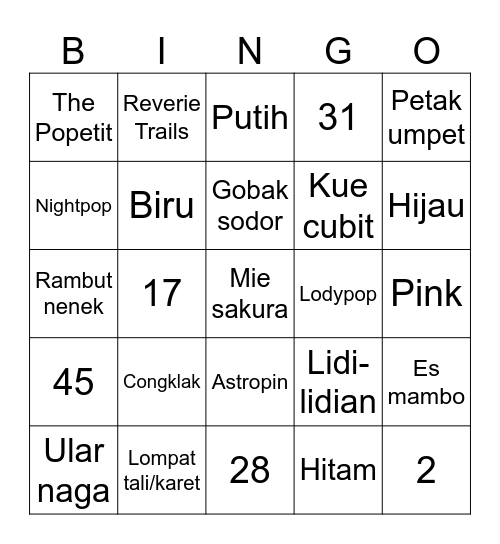 | B | I | N | G | O |
|---|---|---|---|---|
| The Popetit | Reverie Trails | Putih | 31 | Petak umpet |
| Nightpop | Biru | Gobak sodor | Kue cubit | Hijau |
| Rambut nenek | 17 | Mie sakura | Lodypop | Pink |
| 45 | Congklak | Astropin | Lidi-lidian | Es mambo |
| Ular naga | Lompat tali/karet | 28 | Hitam | 2 |